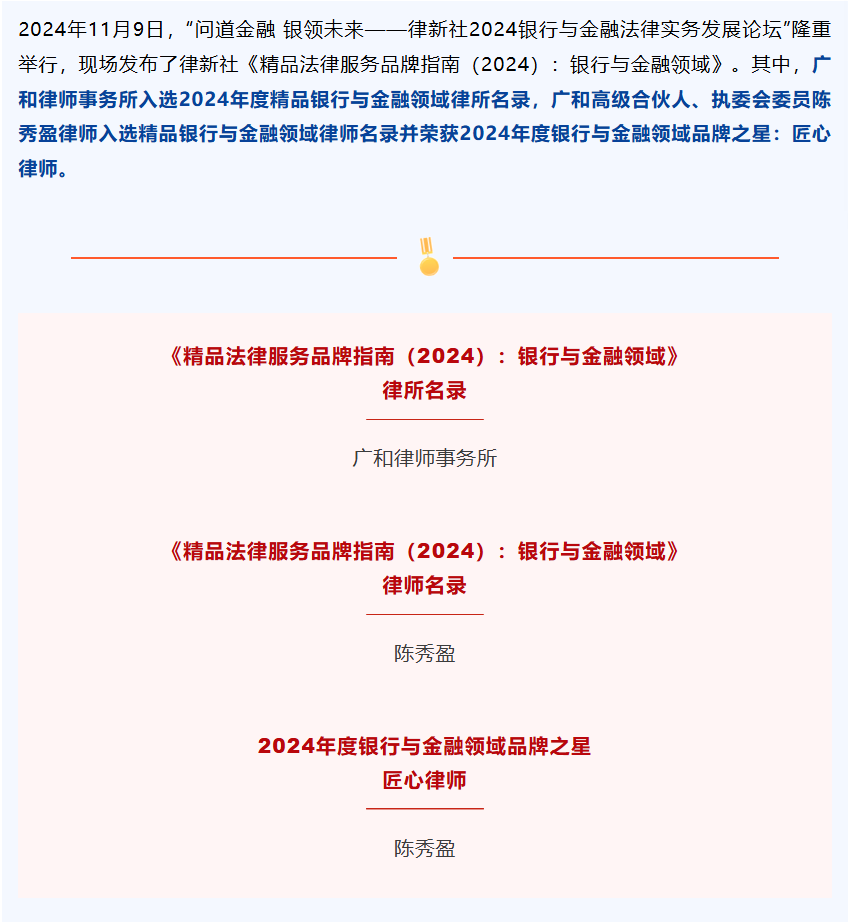 2024年11月9日，“问道金融 银领未来——律新社2024银行与金融法律实务发展论坛”隆重举行，现场发布了律新社《精品法律服务品牌指南（2024）：银行与金融领域》。其中，广和律师事务所入选2024年度精品银行与金融领域律所名录，广和高级合伙人、执委会委员陈秀盈律师入选精品银行与金融领域律师名录并荣获2024年度银行与金融领域品牌之星：匠心律师。

《精品法律服务品牌指南（2024）：银行与金融领域》
律所名录

广和律师事务所

《精品法律服务品牌指南（2024）：银行与金融领域》
律师名录

陈秀盈

2024年度银行与金融领域品牌之星
匠心律师

陈秀盈